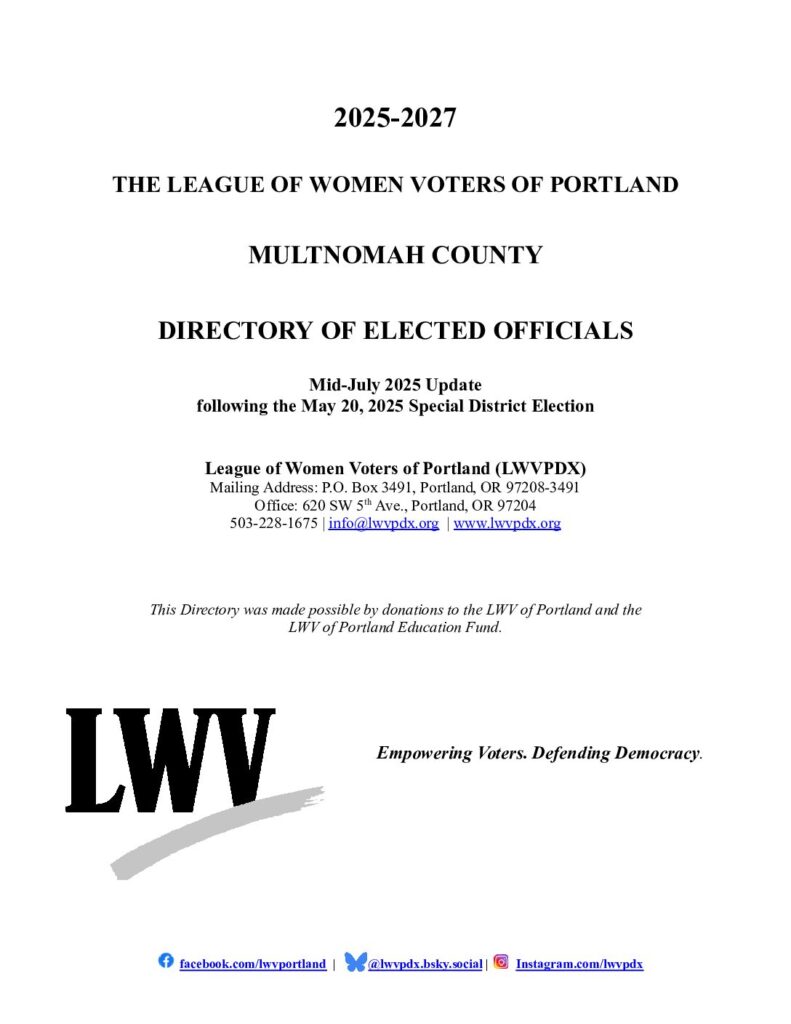 2025-2027

THE LEAGUE OF WOMEN VOTERS OF PORTLAND

MULTNOMAH COUNTY

DIRECTORY OF ELECTED OFFICIALS

Mid-July 2025 Update
following the May 20, 2025 Special District Election

League of Women Voters of Portland (LWVPDX)
Mailing Address: P.O. Box 3491, Portland, OR 97208-3491
Office: 620 SW 5$^{th}$ Ave., Portland, OR 97204
503-228-1675 | info@lwvpdx.org | www.lwvpdx.org

This Directory was made possible by donations to the LWV of Portland and the LWV of Portland Education Fund.

LWV

Empowering Voters. Defending Democracy.

facebook.com/lwvportland | @lwvpdx.bsky.social | Instagram.com/lwvpdx